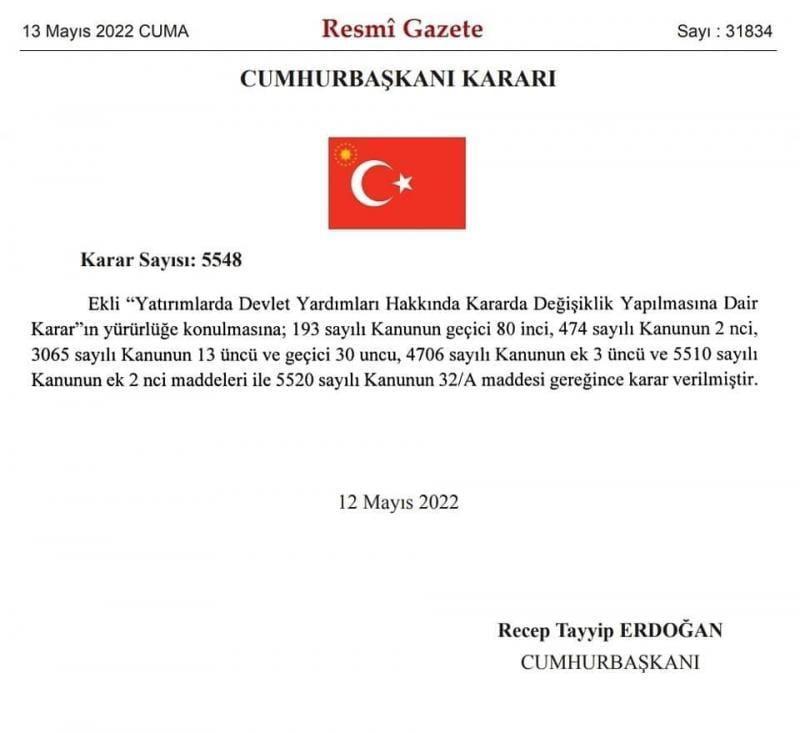 13 Mayıs 2022 CUMA

Resmî Gazete

Sayı : 31834

CUMHURBAŞKANI KARARI

Karar Sayısı: 5548

Ekli “Yatırımlarda Devlet Yardımları Hakkında Kararda Değişiklik Yapılmasına Dair Karar”ın yürürlüğe konulmasına; 193 sayılı Kanunun geçici 80 inci, 474 sayılı Kanunun 2 nci, 3065 sayılı Kanunun 13 üncü ve geçici 30 uncu, 4706 sayılı Kanunun ek 3 üncü ve 5510 sayılı Kanunun ek 2 nci maddeleri ile 5520 sayılı Kanunun 32/A maddesi gereğince karar verilmiştir.

12 Mayıs 2022

Recep Tayyip ERDOĞAN
CUMHURBAŞKANI